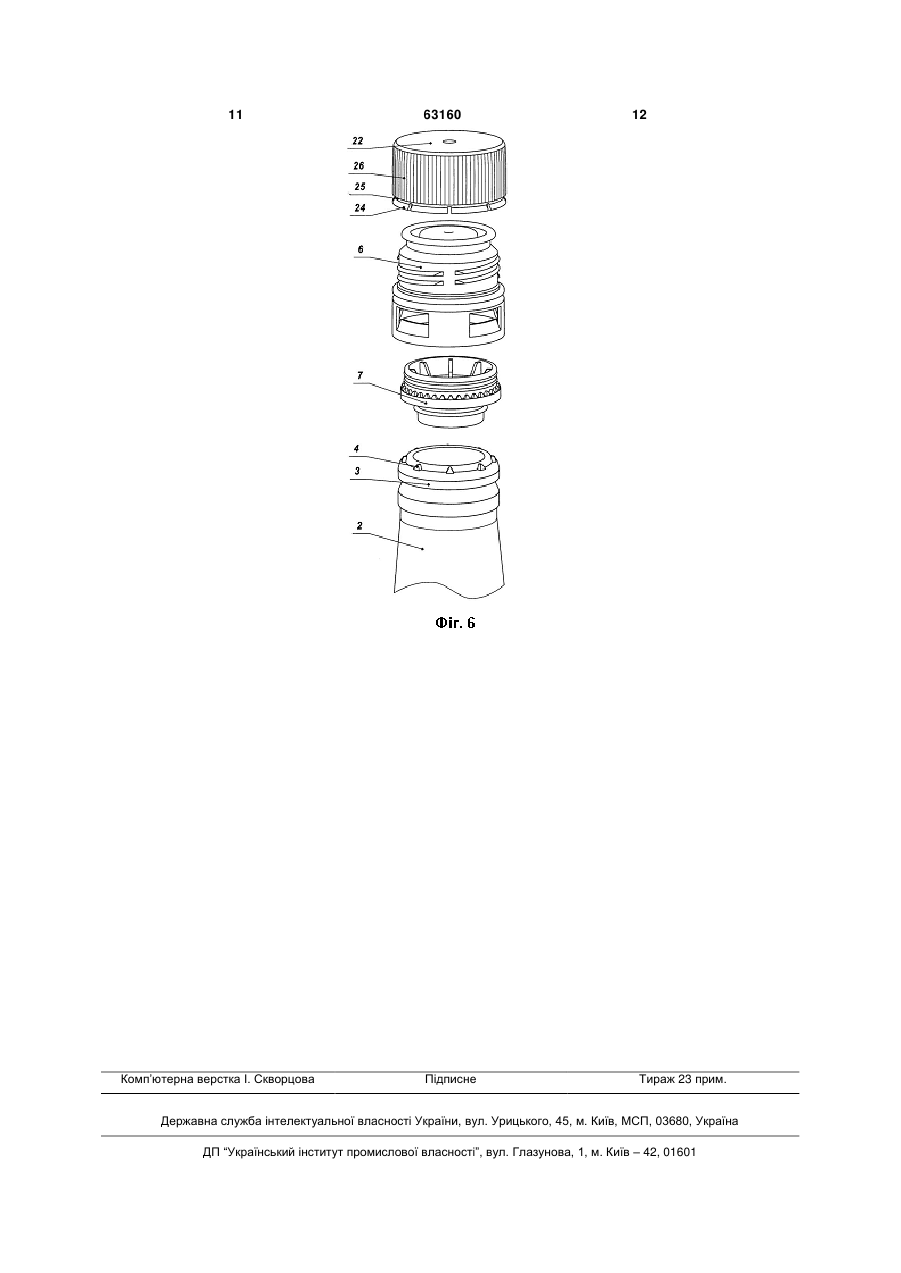 11 63160 12

22
26
25
24
6
7
4
3
2

Фіг. 6

Комп'ютерна верстка І. Скворцова Підписне Тираж 23 прим.

Державна служба інтелектуальної власності України, вул. Урицького, 45, м. Київ, МСП, 03680, Україна

ДП "Український інститут промислової власності", вул. Глазунова, 1, м. Київ – 42, 01601